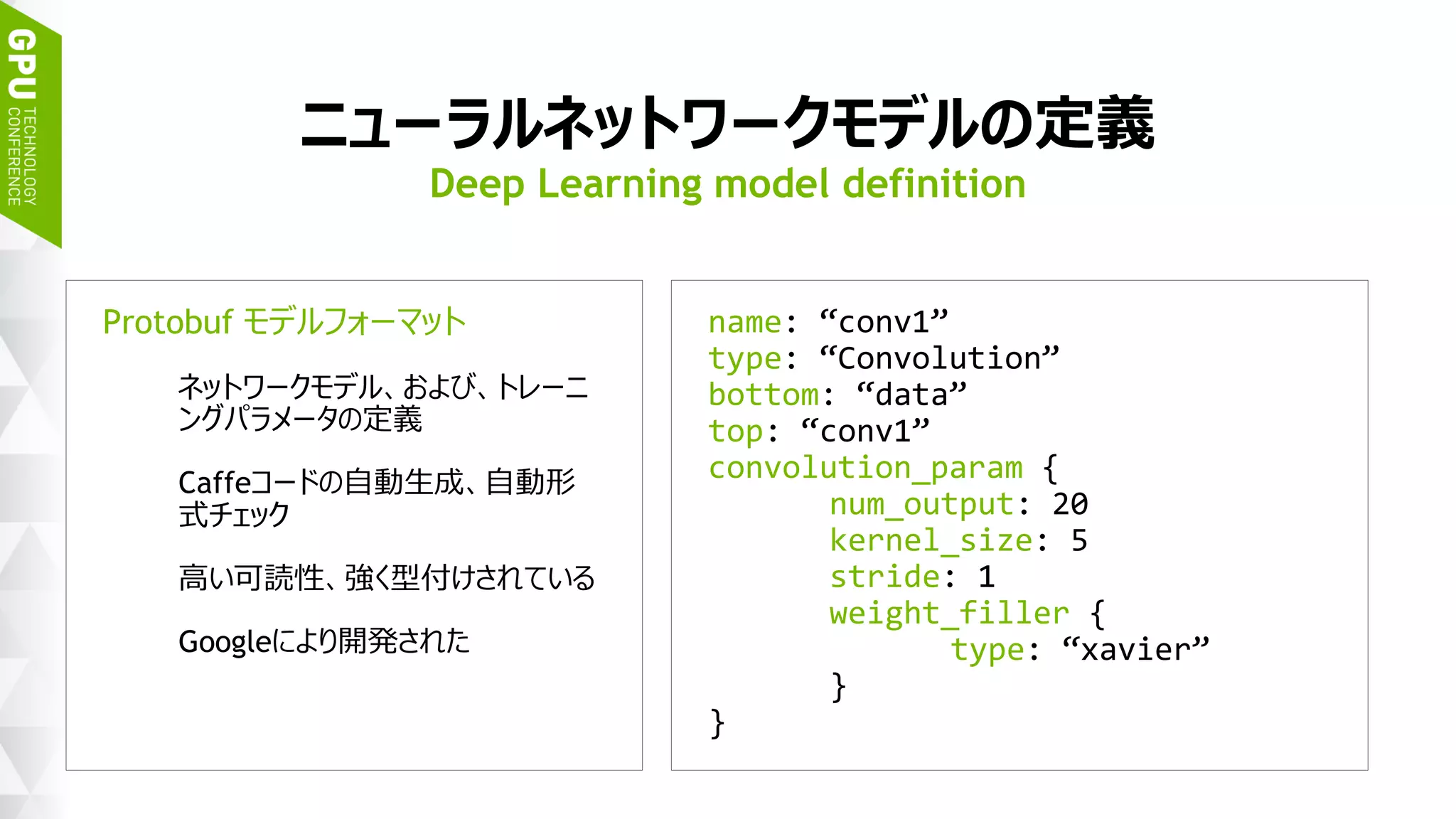 GPU TECHNOLOGY CONFERENCE

ニューラルネットワークモデルの定義

Deep Learning model definition

Protobuf モデルフォーマット

ネットワークモデル、および、トレーニングパラメータの定義

Caffeコードの自動生成、自動形式チェック

高い可読性、強く型付けされている

Googleにより開発された

name: "conv1"
type: "Convolution"
bottom: "data"
top: "conv1"
convolution_param {
num_output: 20
kernel_size: 5
stride: 1
weight_filler {
type: "xavier"
}
}